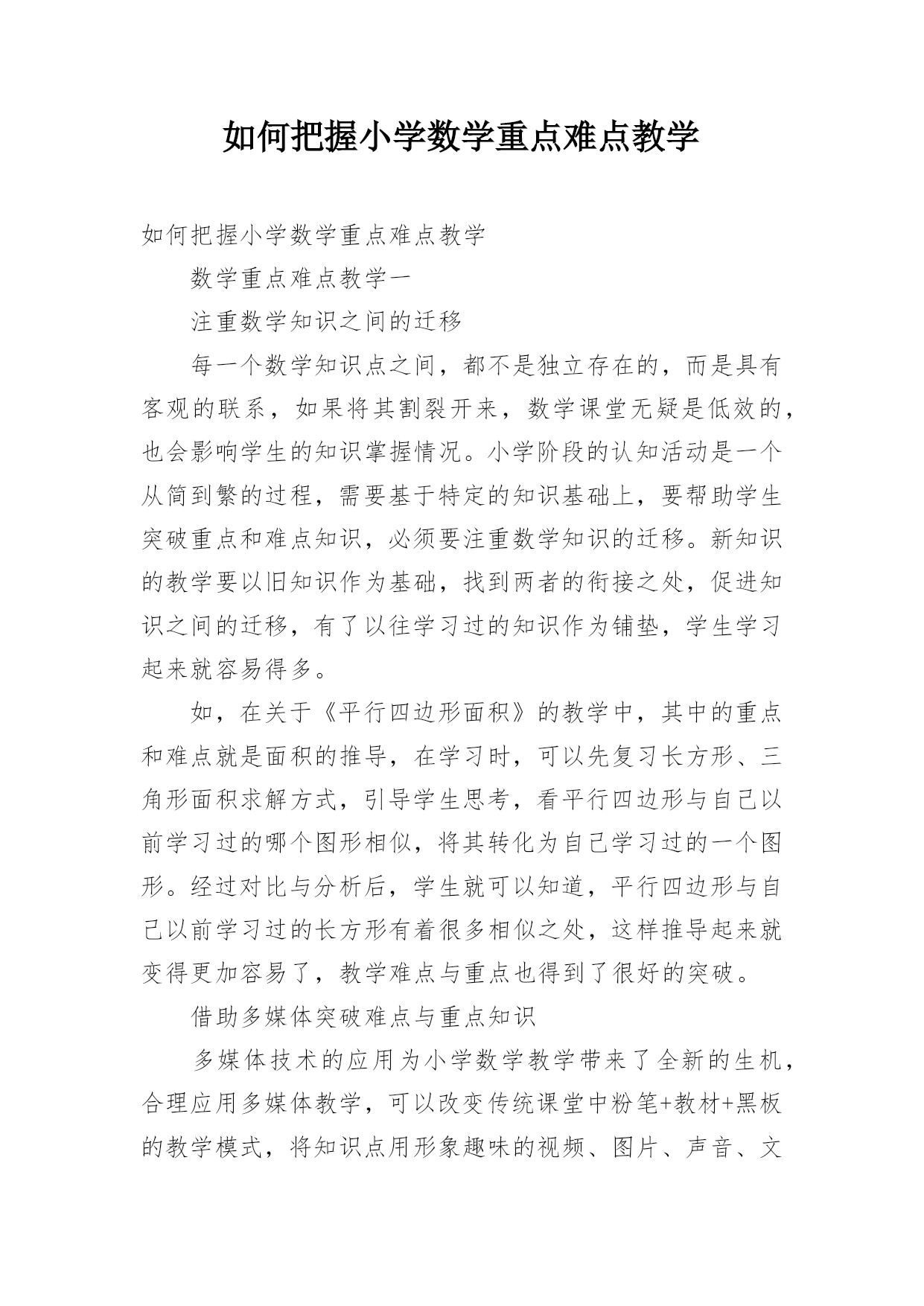 如何把握小学数学重点难点教学

如何把握小学数学重点难点教学

数学重点难点教学一

注重数学知识之间的迁移

每一个数学知识点之间，都不是独立存在的，而是具有客观的联系，如果将其割裂开来，数学课堂无疑是低效的，也会影响学生的知识掌握情况。小学阶段的认知活动是一个从简到繁的过程，需要基于特定的知识基础上，要帮助学生突破重点和难点知识，必须要注重数学知识的迁移。新知识的教学要以旧知识作为基础，找到两者的衔接之处，促进知识之间的迁移，有了以往学习过的知识作为铺垫，学生学习起来就容易得多。

如，在关于《平行四边形面积》的教学中，其中的重点和难点就是面积的推导，在学习时，可以先复习长方形、三角形面积求解方式，引导学生思考，看平行四边形与自己以前学习过的哪个图形相似，将其转化为自己学习过的一个图形。经过对比与分析后，学生就可以知道，平行四边形与自己以前学习过的长方形有着很多相似之处，这样推导起来就变得更加容易了，教学难点与重点也得到了很好的突破。

借助多媒体突破难点与重点知识

多媒体技术的应用为小学数学教学带来了全新的生机，合理应用多媒体教学，可以改变传统课堂中粉笔+教材+黑板的教学模式，将知识点用形象趣味的视频、图片、声音、文